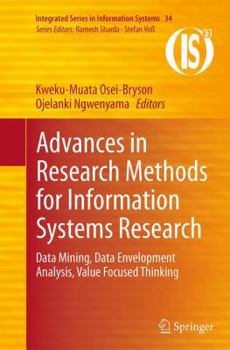 Integrated Series in Information Systems 34
Series Editors: Ramesh Sharda · Stefan Voß

$(IS)^2$

Kweku-Muata Osei-Bryson
Ojelanki Ngwenyama Editors

Advances in Research Methods for Information Systems Research

Data Mining, Data Envelopment Analysis, Value Focused Thinking

Springer